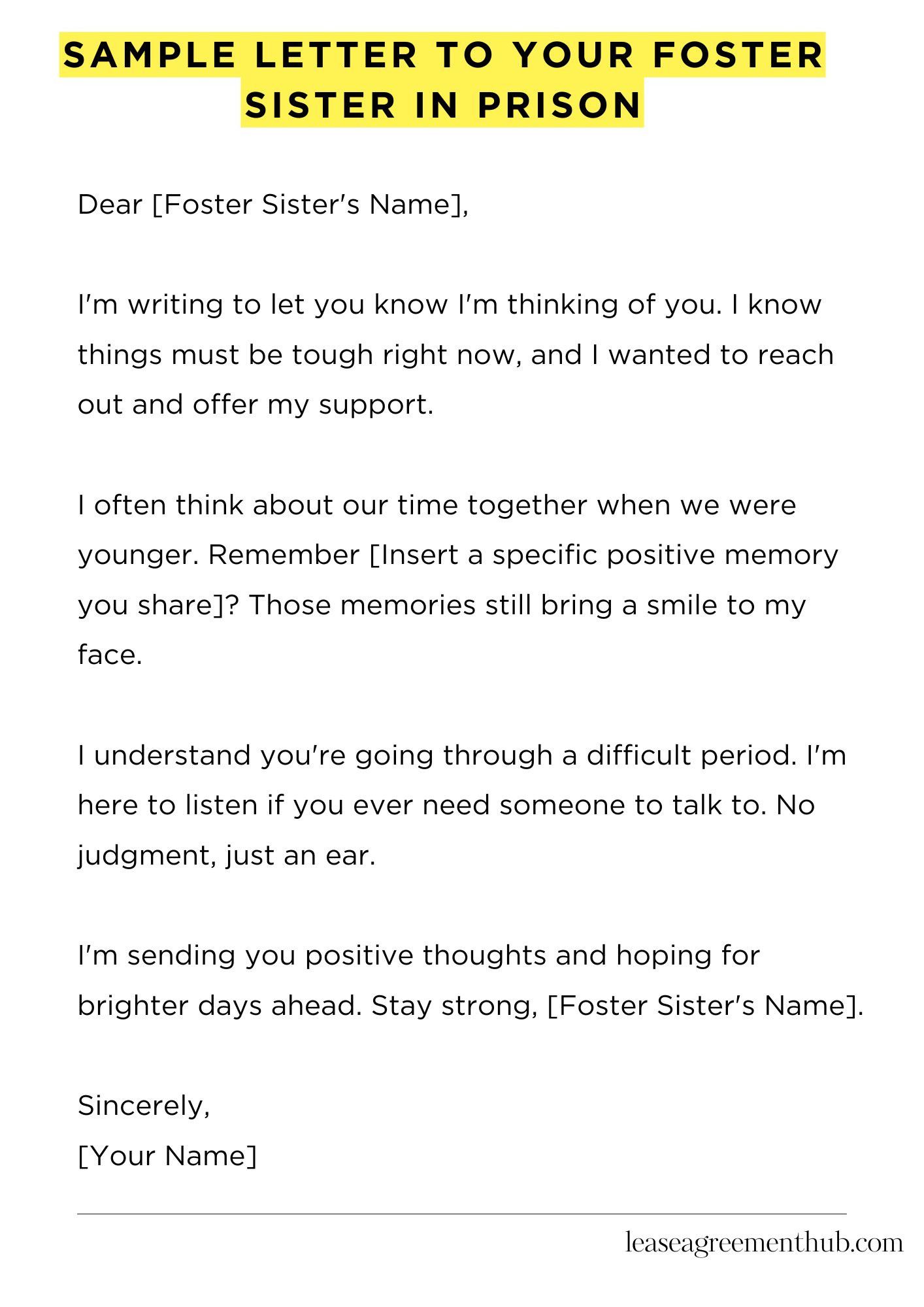 SAMPLE LETTER TO YOUR FOSTER SISTER IN PRISON

Dear [Foster Sister's Name],

I'm writing to let you know I'm thinking of you. I know things must be tough right now, and I wanted to reach out and offer my support.

I often think about our time together when we were younger. Remember [Insert a specific positive memory you share]? Those memories still bring a smile to my face.

I understand you're going through a difficult period. I'm here to listen if you ever need someone to talk to. No judgment, just an ear.

I'm sending you positive thoughts and hoping for brighter days ahead. Stay strong, [Foster Sister's Name].

Sincerely,
[Your Name]

leaseagreementhub.com